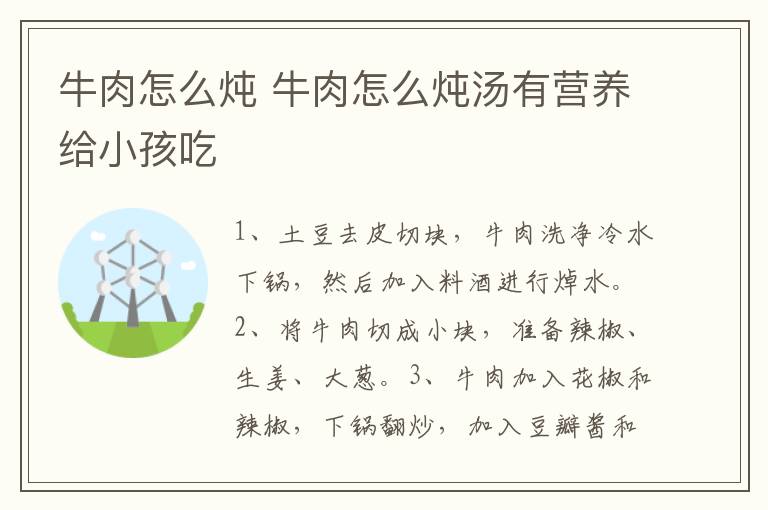 牛肉怎么炖 牛肉怎么炖汤有营养给小孩吃

1、土豆去皮切块，牛肉洗净冷水下锅，然后加入料酒进行焯水。2、将牛肉切成小块，准备辣椒、生姜、大葱。3、牛肉加入花椒和辣椒，下锅翻炒，加入豆瓣酱和